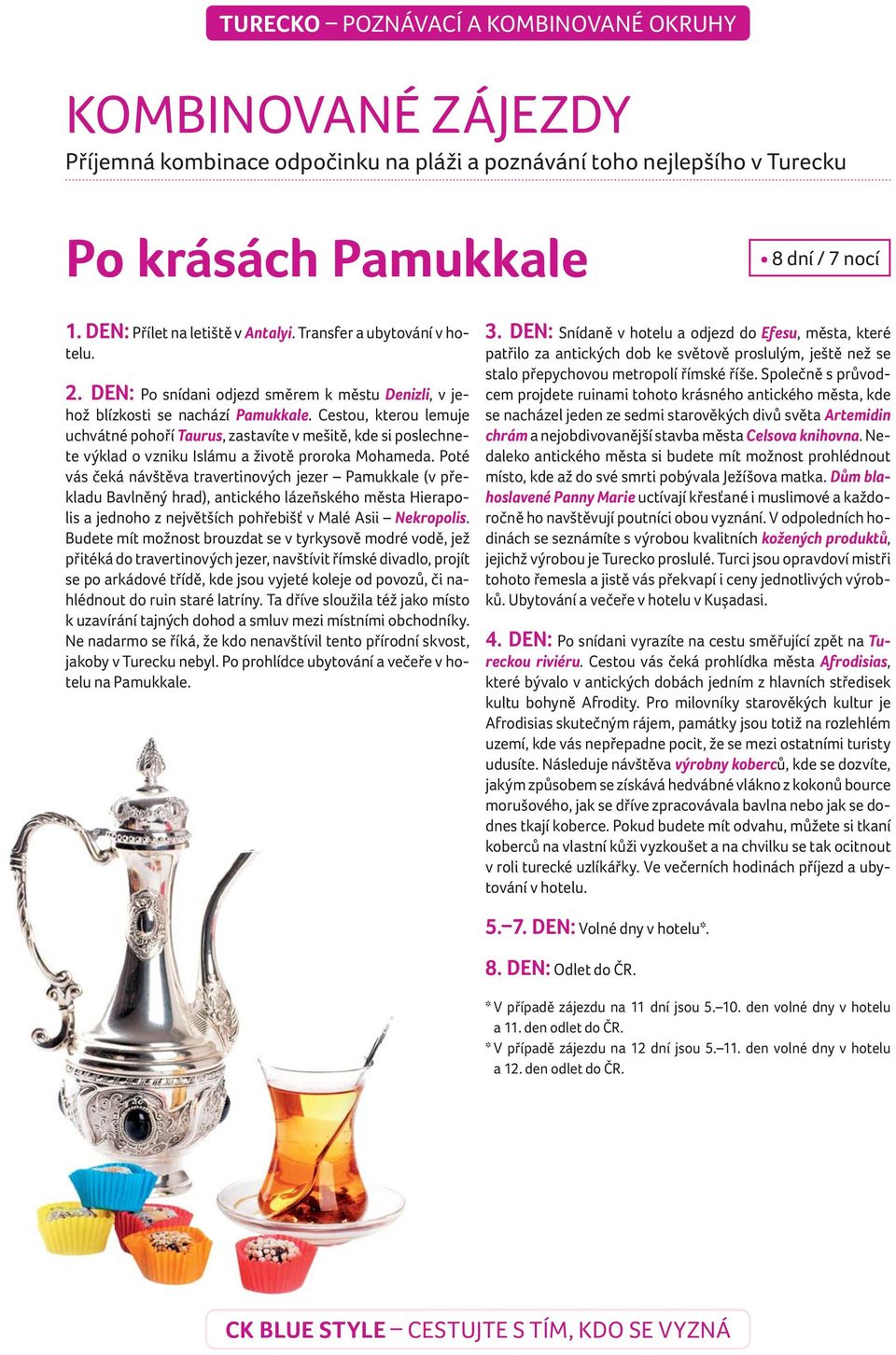 TURECKO – POZNÁVACÍ A KOMBINOVANÉ OKRUHY

KOMBINOVANÉ ZÁJEZDY

Příjemná kombinace odpočinku na pláži a poznávání toho nejlepšího v Turecku

Po krásách Pamukkale

• 8 dní / 7 nocí

1. DEN: Přílet na letiště v Antalyi. Transfer a ubytování v hotelu.

2. DEN: Po snídani odjezd směrem k městu Denizli, v jehož blízkosti se nachází Pamukkale. Cestou, kterou lemuje uchvátné pohoří Taurus, zastavíte v mešitě, kde si poslechnete výklad o vzniku Islámu a životě proroka Mohameda. Poté vás čeká návštěva travertinových jezer – Pamukkale (v překladu Bavlněný hrad), antického lázeňského města Hierapolis a jednoho z největších pohřebišť v Malé Asii – Nekropolis. Budete mít možnost brouzdat se v tyrkysově modré vodě, jež přitéká do travertinových jezer, navštívit římské divadlo, projít se po arkádové třídě, kde jsou vyjeté koleje od povozů, či nahlédnout do ruin staré latríny. Ta dříve sloužila též jako místo k uzavírání tajných dohod a smluv mezi místními obchodníky. Ne nadarmo se říká, že kdo nenavštívil tento přírodní skvost, jakoby v Turecku nebyl. Po prohlídce ubytování a večeře v hotelu na Pamukkale.

3. DEN: Snídaně v hotelu a odjezd do Efesu, města, které patřilo za antických dob ke světově proslulým, ještě než se stalo přepychovou metropolí římské říše. Společně s průvodcem projdete ruinami tohoto krásného antického města, kde se nacházel jeden ze sedmi starověkých divů světa Artemidin chrám a nejobdivovanější stavba města Celsova knihovna. Nedaleko antického města si budete mít možnost prohlédnout místo, kde až do své smrti pobývala Ježíšova matka. Dům blahoslavené Panny Marie uctívají křesťané i muslimové a každoročně ho navštěvují poutníci obou vyznání. V odpoledních hodinách se seznámíte s výrobou kvalitních kožených produktů, jejichž výrobou je Turecko proslulé. Turci jsou opravdoví mistři tohoto řemesla a jistě vás překvapí i ceny jednotlivých výrobků. Ubytování a večeře v hotelu v Kuşadasi.

4. DEN: Po snídani vyrazíte na cestu směřující zpět na Tureckou riviéru. Cestou vás čeká prohlídka města Afrodisias, které bývalo v antických dobách jedním z hlavních středisek kultu bohyně Afrodity. Pro milovníky starověkých kultur je Afrodisias skutečným rájem, památky jsou totiž na rozlehlém území, kde vás nepřepadne pocit, že se mezi ostatními turisty udusíte. Následuje návštěva výrobny koberců, kde se dozvíte, jakým způsobem se získává hedvábné vlákno z kokonů bource morušového, jak se dříve zpracovávala bavlna nebo jak se dodnes tkají koberce. Pokud budete mít odvahu, můžete si tkaní koberců na vlastní kůži vyzkoušet a na chvilku se tak ocitnout v roli turecké uzlíkářky. Ve večerních hodinách příjezd a ubytování v hotelu.

5.–7. DEN: Volné dny v hotelu*.

8. DEN: Odlet do ČR.

* V případě zájezdu na 11 dní jsou 5.–10. den volné dny v hotelu a 11. den odlet do ČR.
* V případě zájezdu na 12 dní jsou 5.–11. den volné dny v hotelu a 12. den odlet do ČR.

CK BLUE STYLE – CESTUJTE S TÍM, KDO SE VYZNÁ